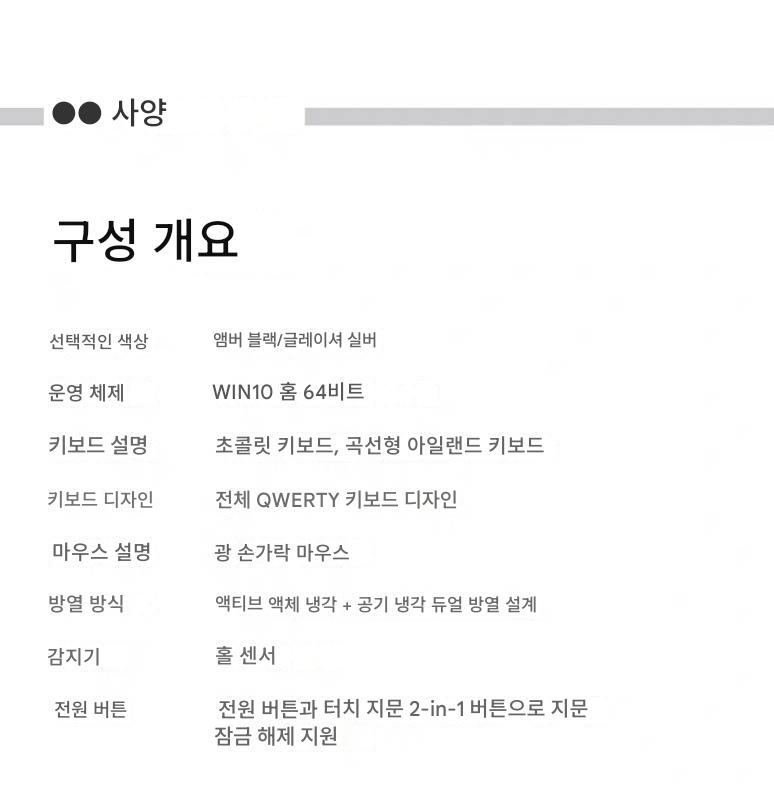 ●● 사양

구성 개요

선택적인 색상
앰버 블랙/글레이셔 실버

운영 체제
WIN10 홈 64비트

키보드 설명
초콜릿 키보드, 곡선형 아일랜드 키보드

키보드 디자인
전체 QWERTY 키보드 디자인

마우스 설명
광 손가락 마우스

방열 방식
액티브 액체 냉각 + 공기 냉각 듀얼 방열 설계

감지기
홀 센서

전원 버튼
전원 버튼과 터치 지문 2-in-1 버튼으로 지문 잠금 해제 지원